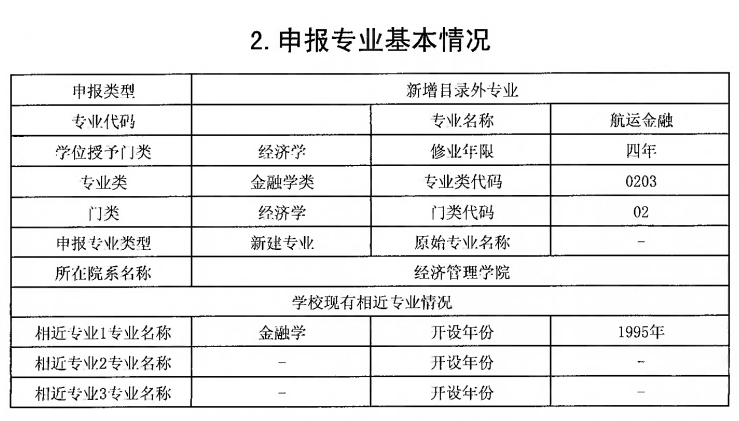 2. 申报专业基本情况

| 申报类型 | 新增目录外专业 | | |
|---|---|---|---|
| 专业代码 | | 专业名称 | 航运金融 |
| 学位授予门类 | 经济学 | 修业年限 | 四年 |
| 专业类 | 金融学类 | 专业类代码 | 0203 |
| 门类 | 经济学 | 门类代码 | 02 |
| 申报专业类型 | 新建专业 | 原始专业名称 | - |
| 所在院系名称 | 经济管理学院 | | |
| 学校现有相近专业情况 | | | |
| 相近专业1专业名称 | 金融学 | 开设年份 | 1995年 |
| 相近专业2专业名称 | - | 开设年份 | - |
| 相近专业3专业名称 | - | 开设年份 | - |